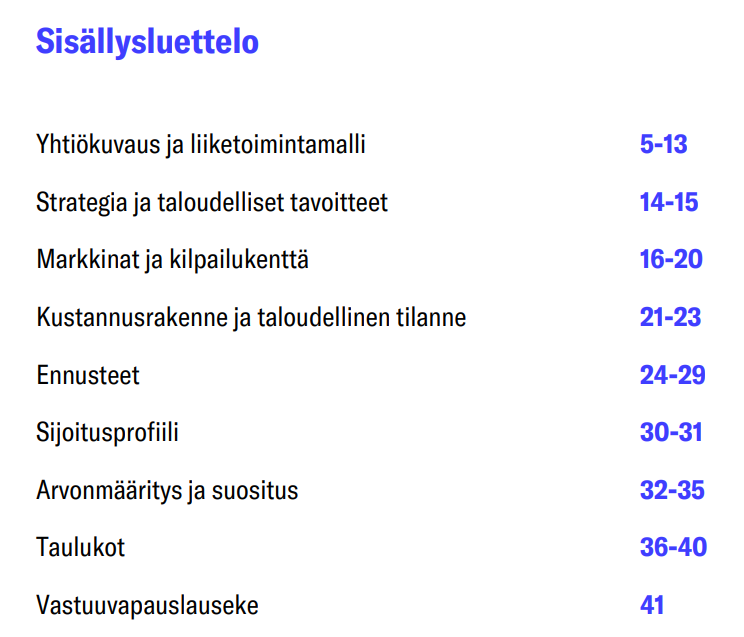 Sisällysluettelo

Yhtiökuvaus ja liiketoimintamalli 5-13

Strategia ja taloudelliset tavoitteet 14-15

Markkinat ja kilpailukenttä 16-20

Kustannusrakenne ja taloudellinen tilanne 21-23

Ennusteet 24-29

Sijoitusprofiili 30-31

Arvonmääritys ja suositus 32-35

Taulukot 36-40

Vastuuvapauslauseke 41